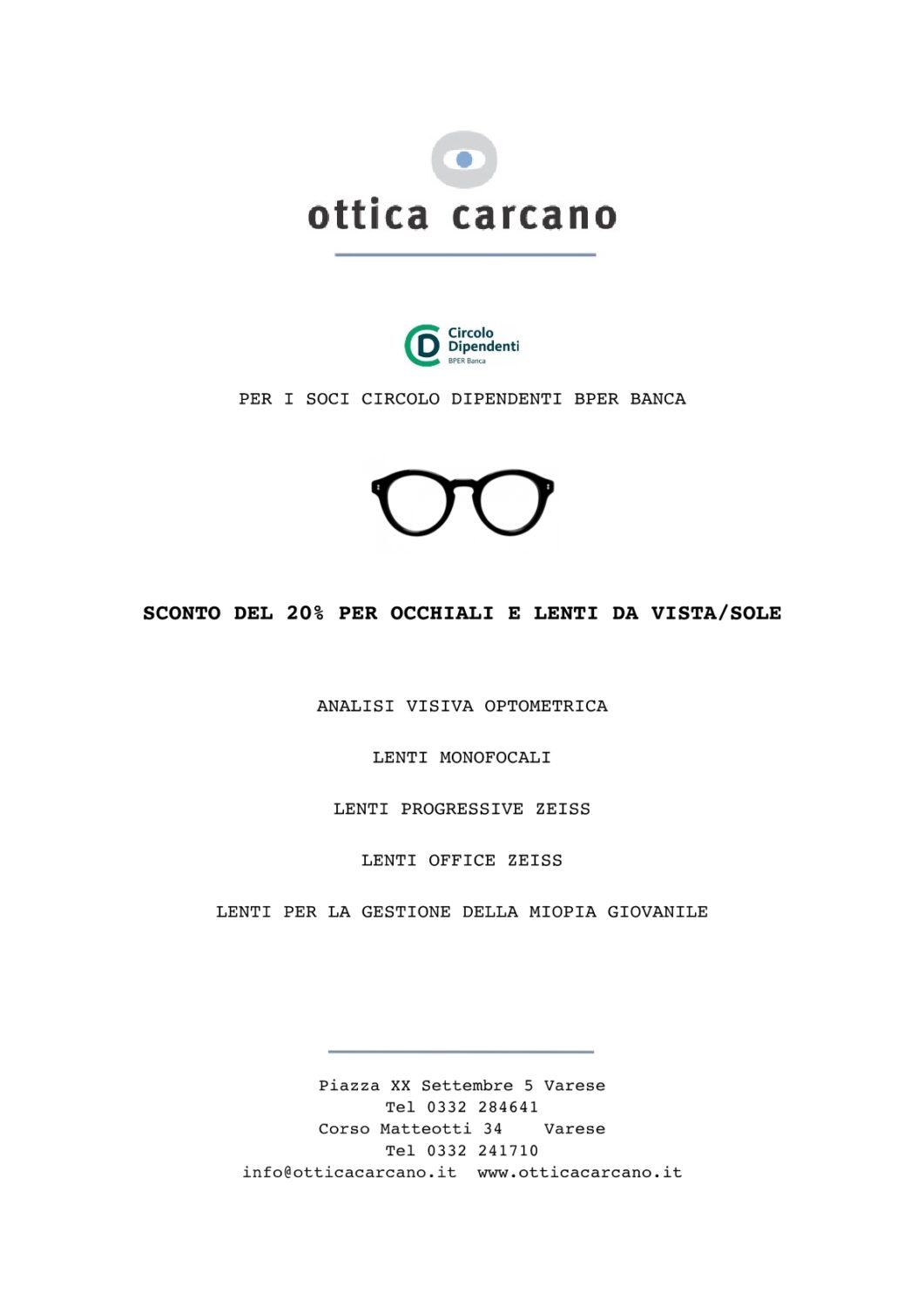 ottica carcano

Circolo Dipendenti BPER Banca

PER I SOCI CIRCOLO DIPENDENTI BPER BANCA

SCONTO DEL 20% PER OCCHIALI E LENTI DA VISTA/SOLE

ANALISI VISIVA OPTOMETRICA

LENTI MONOFOCALI

LENTI PROGRESSIVE ZEISS

LENTI OFFICE ZEISS

LENTI PER LA GESTIONE DELLA MIOPIA GIOVANILE

Piazza XX Settembre 5 Varese
Tel 0332 284641
Corso Matteotti 34 Varese
Tel 0332 241710
info@otticacarcano.it www.otticacarcano.it